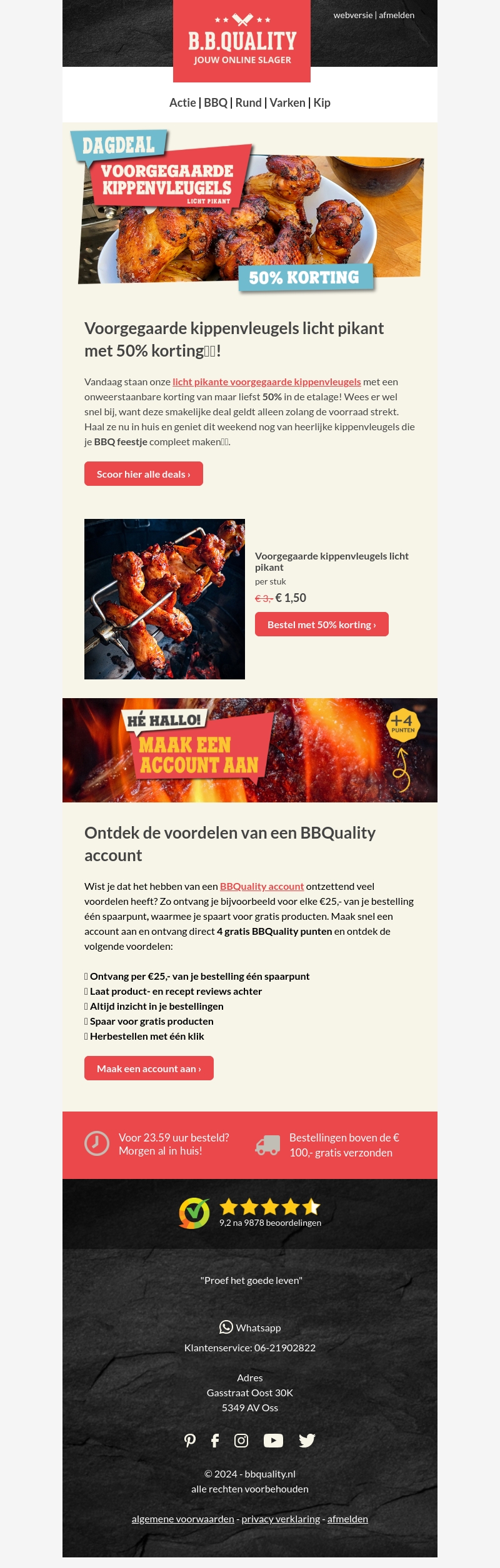 webversie | afmelden

B.B.QUALITY
JOUW ONLINE SLAGER

Actie | BBQ | Rund | Varken | Kip

DAGDEAL
VOORGEGAARDE KIPPENVLEUGELS
LICHT PIKANT
50% KORTING

Voorgegaarde kippenvleugels licht pikant met 50% korting!

Vandaag staan onze licht pikante voorgegaarde kippenvleugels met een onweerstaanbare korting van maar liefst 50% in de etalage! Wees er wel snel bij, want deze smakelijke deal geldt alleen zolang de voorraad strekt. Haal ze nu in huis en geniet dit weekend nog van heerlijke kippenvleugels die je BBQ feestje compleet maken.

Scoor hier alle deals ›

Voorgegaarde kippenvleugels licht pikant
per stuk
€ 3,- € 1,50
Bestel met 50% korting ›

HÉ HALLO!
MAAK EEN ACCOUNT AAN
+4 PUNTEN

Ontdek de voordelen van een BBQuality account

Wist je dat het hebben van een BBQuality account ontzettend veel voordelen heeft? Zo ontvang je bijvoorbeeld voor elke €25,- van je bestelling één spaarpunt, waarmee je spaart voor gratis producten. Maak snel een account aan en ontvang direct 4 gratis BBQuality punten en ontdek de volgende voordelen:

Ontvang per €25,- van je bestelling één spaarpunt
Laat product- en recept reviews achter
Altijd inzicht in je bestellingen
Spaar voor gratis producten
Herbestellen met één klik

Maak een account aan ›

Voor 23.59 uur besteld? Morgen al in huis!

Bestellingen boven de € 100,- gratis verzonden

9,2 na 9878 beoordelingen

"Proef het goede leven"

Whatsapp
Klantenservice: 06-21902822

Adres
Gasstraat Oost 30K
5349 AV Oss

© 2024 - bbquality.nl
alle rechten voorbehouden

algemene voorwaarden - privacy verklaring - afmelden